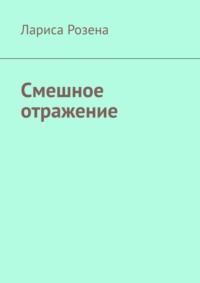 Лариса Розена

Смешное отражение